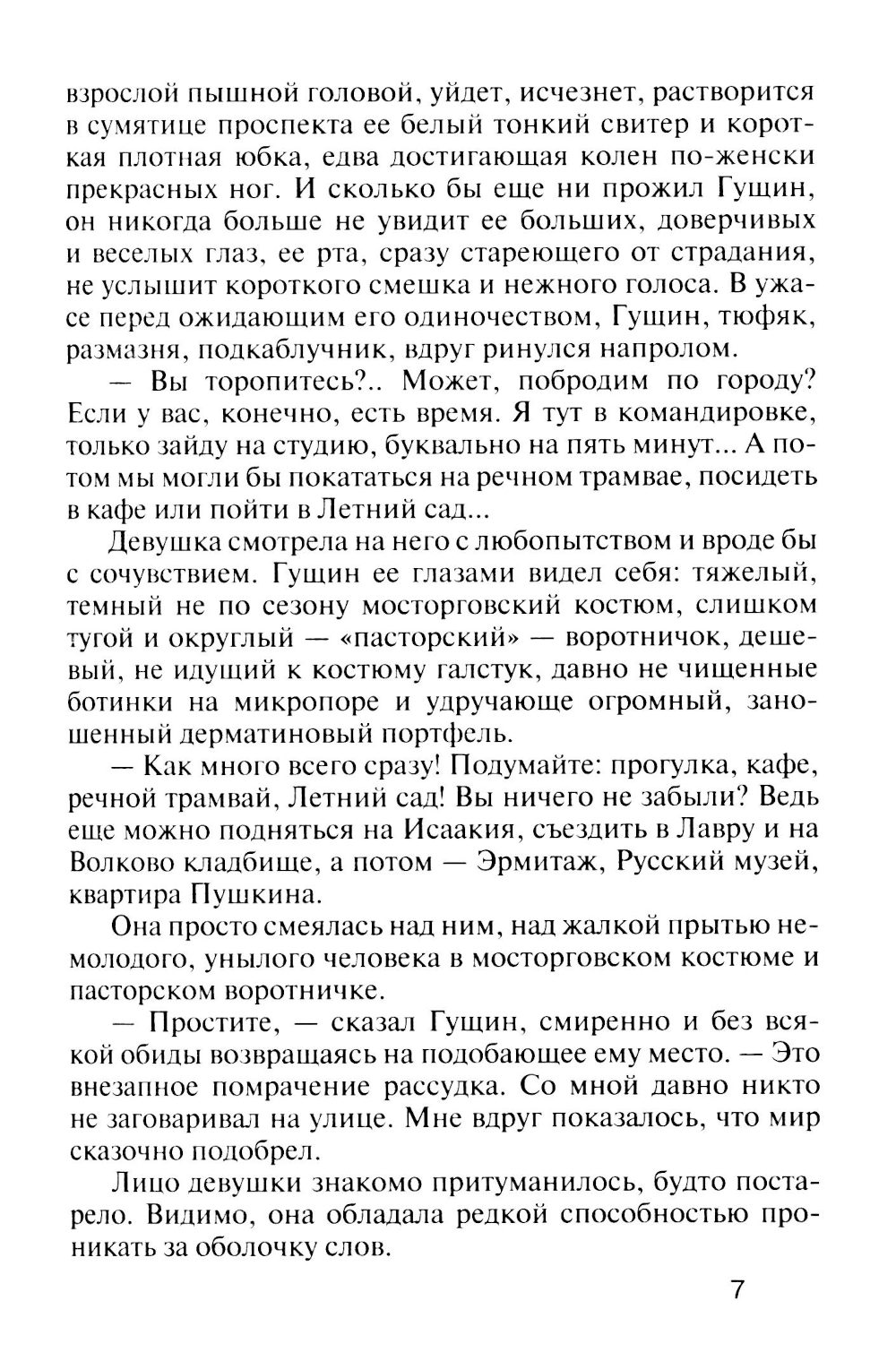 взрослой пышной головой, уйдет, исчезнет, растворится в сумятице проспекта ее белый тонкий свитер и короткая плотная юбка, едва достигающая колен по-женски прекрасных ног. И сколько бы еще ни прожил Гущин, он никогда больше не увидит ее больших, доверчивых и веселых глаз, ее рта, сразу стареющего от страдания, не услышит короткого смешка и нежного голоса. В ужасе перед ожидающим его одиночеством, Гущин, тюфяк, размазня, подкаблучник, вдруг ринулся напролом.

— Вы торопитесь?.. Может, побродим по городу? Если у вас, конечно, есть время. Я тут в командировке, только зайду на студию, буквально на пять минут... А потом мы могли бы покататься на речном трамвае, посидеть в кафе или пойти в Летний сад...

Девушка смотрела на него с любопытством и вроде бы с сочувствием. Гущин ее глазами видел себя: тяжелый, темный не по сезону мосторговский костюм, слишком тугой и округлый — «пасторский» — воротничок, дешевый, не идущий к костюму галстук, давно не чищенные ботинки на микропоре и удручающе огромный, заношенный дерматиновый портфель.

— Как много всего сразу! Подумайте: прогулка, кафе, речной трамвай, Летний сад! Вы ничего не забыли? Ведь еще можно подняться на Исаакия, съездить в Лавру и на Волково кладбище, а потом — Эрмитаж, Русский музей, квартира Пушкина.

Она просто смеялась над ним, над жалкой прытью немолодого, унылого человека в мосторговском костюме и пасторском воротничке.

— Простите, — сказал Гущин, смиренно и без всякой обиды возвращаясь на подобающее ему место. — Это внезапное помрачение рассудка. Со мной давно никто не заговаривал на улице. Мне вдруг показалось, что мир сказочно подобрел.

Лицо девушки знакомо притуманилось, будто постарело. Видимо, она обладала редкой способностью проникать за оболочку слов.

7